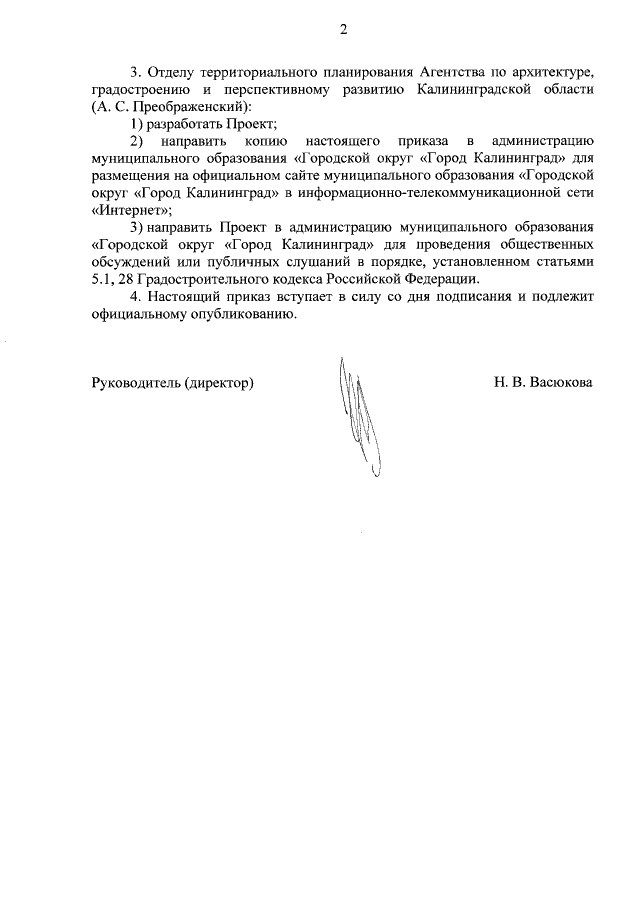 2

3. Отделу территориального планирования Агентства по архитектуре, градостроению и перспективному развитию Калининградской области (А. С. Преображенский):

1) разработать Проект;

2) направить копию настоящего приказа в администрацию муниципального образования «Городской округ «Город Калининград» для размещения на официальном сайте муниципального образования «Городской округ «Город Калининград» в информационно-телекоммуникационной сети «Интернет»;

3) направить Проект в администрацию муниципального образования «Городской округ «Город Калининград» для проведения общественных обсуждений или публичных слушаний в порядке, установленном статьями 5.1, 28 Градостроительного кодекса Российской Федерации.

4. Настоящий приказ вступает в силу со дня подписания и подлежит официальному опубликованию.

Руководитель (директор) Н. В. Васюкова